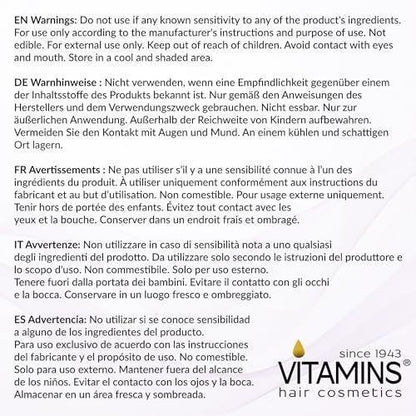 EN Warnings: Do not use if any known sensitivity to any of the product's ingredients. For use only according to the manufacturer's instructions and purpose of use. Not edible. For external use only. Keep out of reach of children. Avoid contact with eyes and mouth. Store in a cool and shaded area.

DE Warnhinweise : Nicht verwenden, wenn eine Empfindlichkeit gegenüber einem der Inhaltsstoffe des Produkts bekannt ist. Nur gemäß den Anweisungen des Herstellers und dem Verwendungszweck gebrauchen. Nicht essbar. Nur zur äußerlichen Anwendung. Außerhalb der Reichweite von Kindern aufbewahren. Vermeiden Sie den Kontakt mit Augen und Mund. An einem kühlen und schattigen Ort lagern.

FR Avertissements : Ne pas utiliser s'il y a une sensibilité connue à l'un des ingrédients du produit. À utiliser uniquement conformément aux instructions du fabricant et au but d'utilisation. Non comestible. Pour usage externe uniquement. Tenir hors de portée des enfants. Évitez tout contact avec les yeux et la bouche. Conserver dans un endroit frais et ombragé.

IT Avvertenze: Non utilizzare in caso di sensibilità nota a uno qualsiasi degli ingredienti del prodotto. Da utilizzare solo secondo le istruzioni del produttore e lo scopo d'uso. Non commestibile. Solo per uso esterno. Tenere fuori dalla portata dei bambini. Evitare il contatto con gli occhi e la bocca. Conservare in un luogo fresco e ombreggiato.

ES Advertencia: No utilizar si se conoce sensibilidad a alguno de los ingredientes del producto. Para uso exclusivo de acuerdo con las instrucciones del fabricante y el propósito de uso. No comestible. Solo para uso externo. Mantener fuera del alcance de los niños. Evitar el contacto con los ojos y la boca. Almacenar en un área fresca y sombreada.

since 1943
VITAMINS®
hair cosmetics